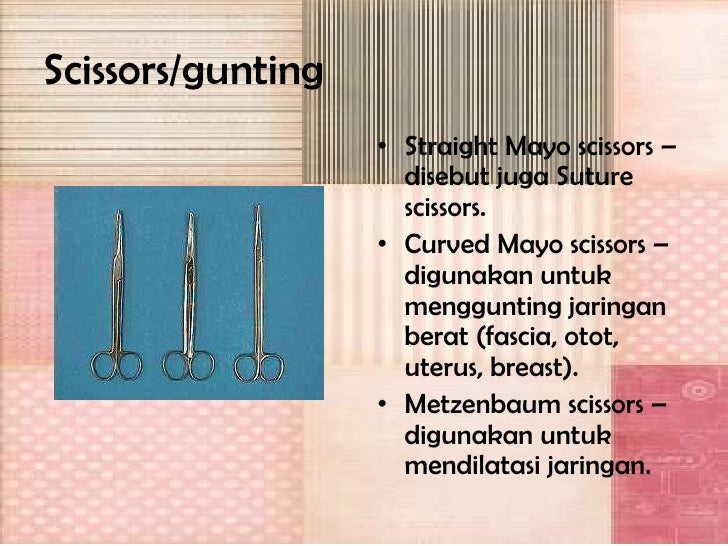 Scissors/gunting

• Straight Mayo scissors – disebut juga Suture scissors.
• Curved Mayo scissors – digunakan untuk menggunting jaringan berat (fascia, otot, uterus, breast).
• Metzenbaum scissors – digunakan untuk mendilatasi jaringan.